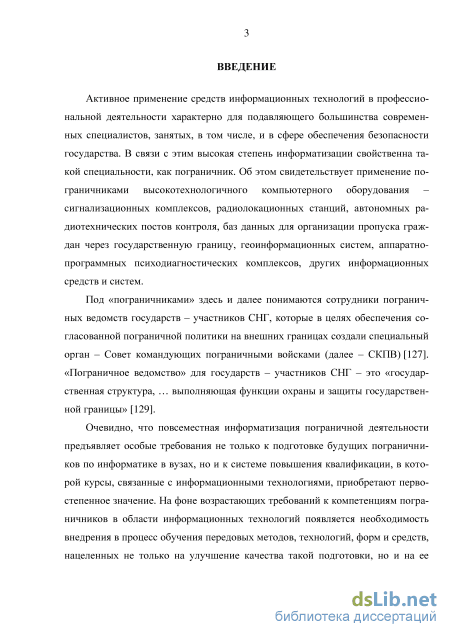 3

ВВЕДЕНИЕ

Активное применение средств информационных технологий в профессиональной деятельности характерно для подавляющего большинства современных специалистов, занятых, в том числе, и в сфере обеспечения безопасности государства. В связи с этим высокая степень информатизации свойственна такой специальности, как пограничник. Об этом свидетельствует применение пограничниками высокотехнологичного компьютерного оборудования – сигнализационных комплексов, радиолокационных станций, автономных радиотехнических постов контроля, баз данных для организации пропуска граждан через государственную границу, геоинформационных систем, аппаратно-программных психодиагностических комплексов, других информационных средств и систем.

Под «пограничниками» здесь и далее понимаются сотрудники пограничных ведомств государств – участников СНГ, которые в целях обеспечения согласованной пограничной политики на внешних границах создали специальный орган – Совет командующих пограничными войсками (далее – СКПВ) [127]. «Пограничное ведомство» для государств – участников СНГ – это «государственная структура, … выполняющая функции охраны и защиты государственной границы» [129].

Очевидно, что повсеместная информатизация пограничной деятельности предъявляет особые требования не только к подготовке будущих пограничников по информатике в вузах, но и к системе повышения квалификации, в которой курсы, связанные с информационными технологиями, приобретают первостепенное значение. На фоне возрастающих требований к компетенциям пограничников в области информационных технологий появляется необходимость внедрения в процесс обучения передовых методов, технологий, форм и средств, нацеленных не только на улучшение качества такой подготовки, но и на ее

dsLib.net
библиотека диссертаций